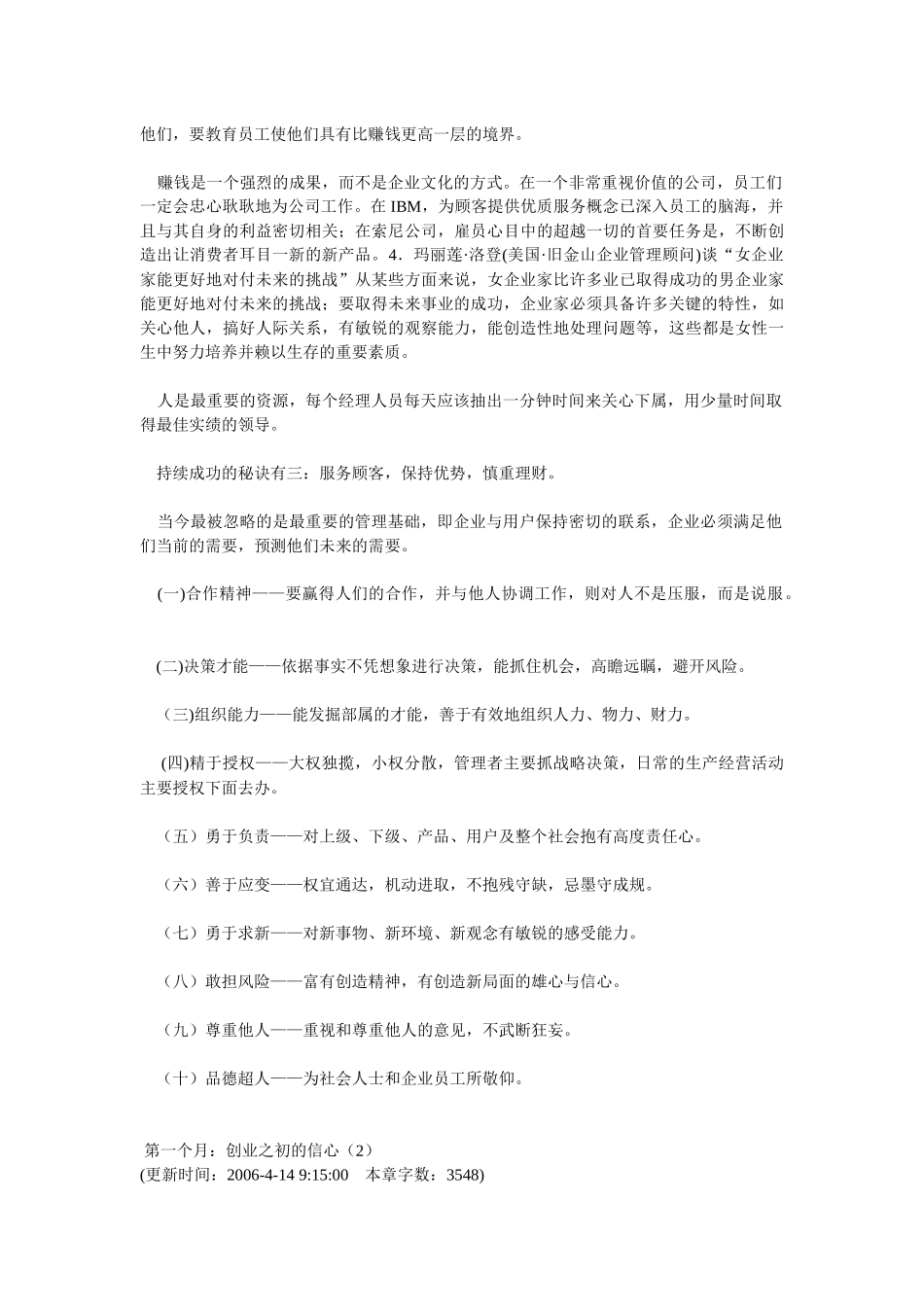 他们，要教育员工使他们具有比赚钱更高一层的境界。

赚钱是一个强烈的成果，而不是企业文化的方式。在一个非常重视价值的公司，员工们一定会忠心耿耿地为公司工作。在 IBM，为顾客提供优质服务概念已深入员工的脑海，并且与其自身的利益密切相关；在索尼公司，雇员心目中的超越一切的首要任务是，不断创造出让消费者耳目一新的新产品。4．玛丽莲·洛登(美国·旧金山企业管理顾问)谈“女企业家能更好地对付未来的挑战”从某些方面来说，女企业家比许多业已取得成功的男企业家能更好地对付未来的挑战；要取得未来事业的成功，企业家必须具备许多关键的特性，如关心他人，搞好人际关系，有敏锐的观察能力，能创造性地处理问题等，这些都是女性一生中努力培养并赖以生存的重要素质。

人是最重要的资源，每个经理人员每天应该抽出一分钟时间来关心下属，用少量时间取得最佳实绩的领导。

持续成功的秘诀有三：服务顾客，保持优势，慎重理财。

当今最被忽略的是最重要的管理基础，即企业与用户保持密切的联系，企业必须满足他们当前的需要，预测他们未来的需要。

(一)合作精神——要赢得人们的合作，并与他人协调工作，则对人不是压服，而是说服。

(二)决策才能——依据事实不凭想象进行决策，能抓住机会，高瞻远瞩，避开风险。

(三)组织能力——能发掘部属的才能，善于有效地组织人力、物力、财力。

(四)精于授权——大权独揽，小权分散，管理者主要抓战略决策，日常的生产经营活动主要授权下面去办。

（五）勇于负责——对上级、下级、产品、用户及整个社会抱有高度责任心。

（六）善于应变——权宜通达，机动进取，不抱残守缺，忌墨守成规。

（七）勇于求新——对新事物、新环境、新观念有敏锐的感受能力。

（八）敢担风险——富有创造精神，有创造新局面的雄心与信心。

（九）尊重他人——重视和尊重他人的意见，不武断狂妄。

（十）品德超人——为社会人士和企业员工所敬仰。

第一个月：创业之初的信心（2）
(更新时间：2006-4-14 9:15:00　本章字数：3548)